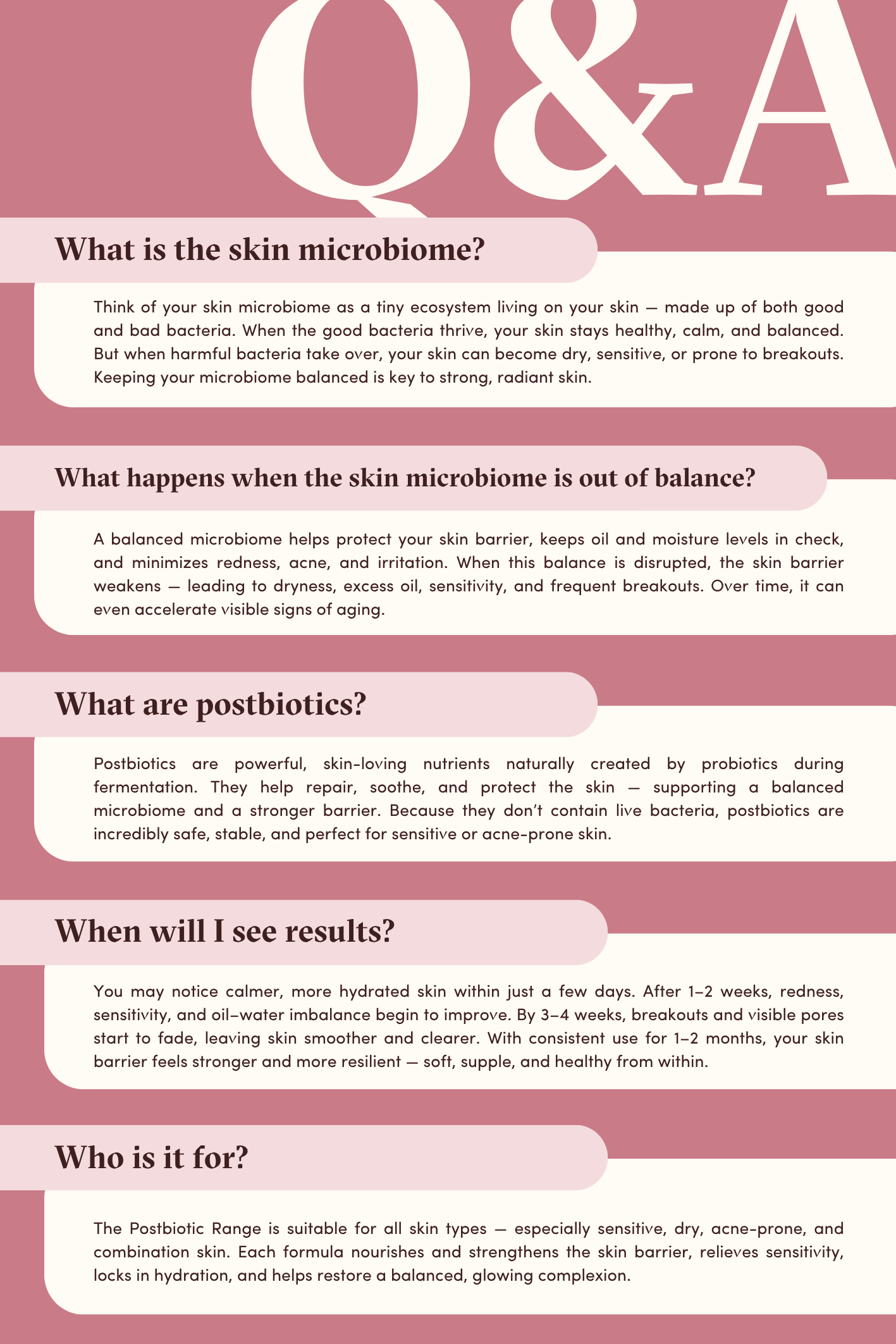 Q&A

What is the skin microbiome?

Think of your skin microbiome as a tiny ecosystem living on your skin — made up of both good and bad bacteria. When the good bacteria thrive, your skin stays healthy, calm, and balanced. But when harmful bacteria take over, your skin can become dry, sensitive, or prone to breakouts. Keeping your microbiome balanced is key to strong, radiant skin.

What happens when the skin microbiome is out of balance?

A balanced microbiome helps protect your skin barrier, keeps oil and moisture levels in check, and minimizes redness, acne, and irritation. When this balance is disrupted, the skin barrier weakens — leading to dryness, excess oil, sensitivity, and frequent breakouts. Over time, it can even accelerate visible signs of aging.

What are postbiotics?

Postbiotics are powerful, skin-loving nutrients naturally created by probiotics during fermentation. They help repair, soothe, and protect the skin — supporting a balanced microbiome and a stronger barrier. Because they don't contain live bacteria, postbiotics are incredibly safe, stable, and perfect for sensitive or acne-prone skin.

When will I see results?

You may notice calmer, more hydrated skin within just a few days. After 1–2 weeks, redness, sensitivity, and oil–water imbalance begin to improve. By 3–4 weeks, breakouts and visible pores start to fade, leaving skin smoother and clearer. With consistent use for 1–2 months, your skin barrier feels stronger and more resilient — soft, supple, and healthy from within.

Who is it for?

The Postbiotic Range is suitable for all skin types — especially sensitive, dry, acne-prone, and combination skin. Each formula nourishes and strengthens the skin barrier, relieves sensitivity, locks in hydration, and helps restore a balanced, glowing complexion.